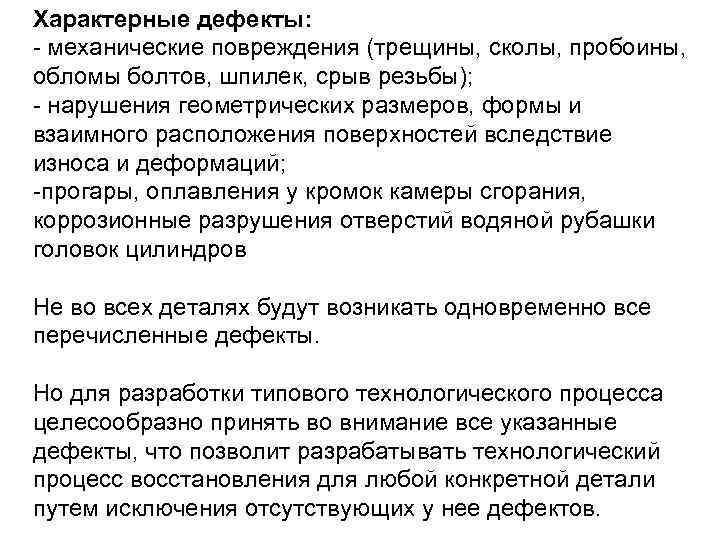 Характерные дефекты:
- механические повреждения (трещины, сколы, пробоины, обломы болтов, шпилек, срыв резьбы);
- нарушения геометрических размеров, формы и взаимного расположения поверхностей вследствие износа и деформаций;
-прогары, оплавления у кромок камеры сгорания, коррозионные разрушения отверстий водяной рубашки головок цилиндров

Не во всех деталях будут возникать одновременно все перечисленные дефекты.

Но для разработки типового технологического процесса целесообразно принять во внимание все указанные дефекты, что позволит разрабатывать технологический процесс восстановления для любой конкретной детали путем исключения отсутствующих у нее дефектов.